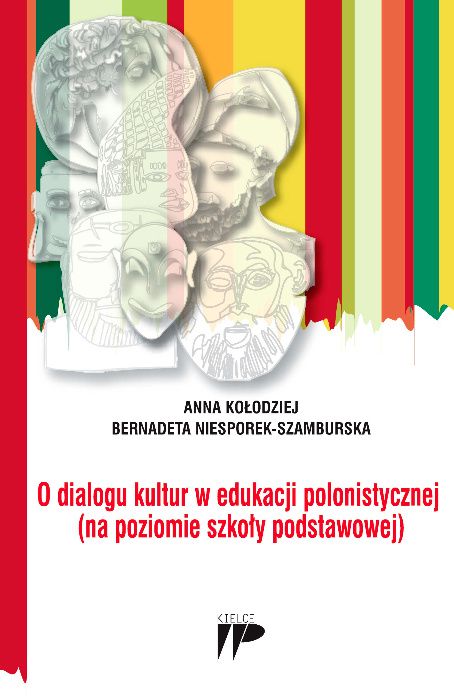 ANNA KOŁODZIEJ
BERNADETA NIESPOREK-SZAMBURSKA

O dialogu kultur w edukacji polonistycznej (na poziomie szkoły podstawowej)

KIELCE